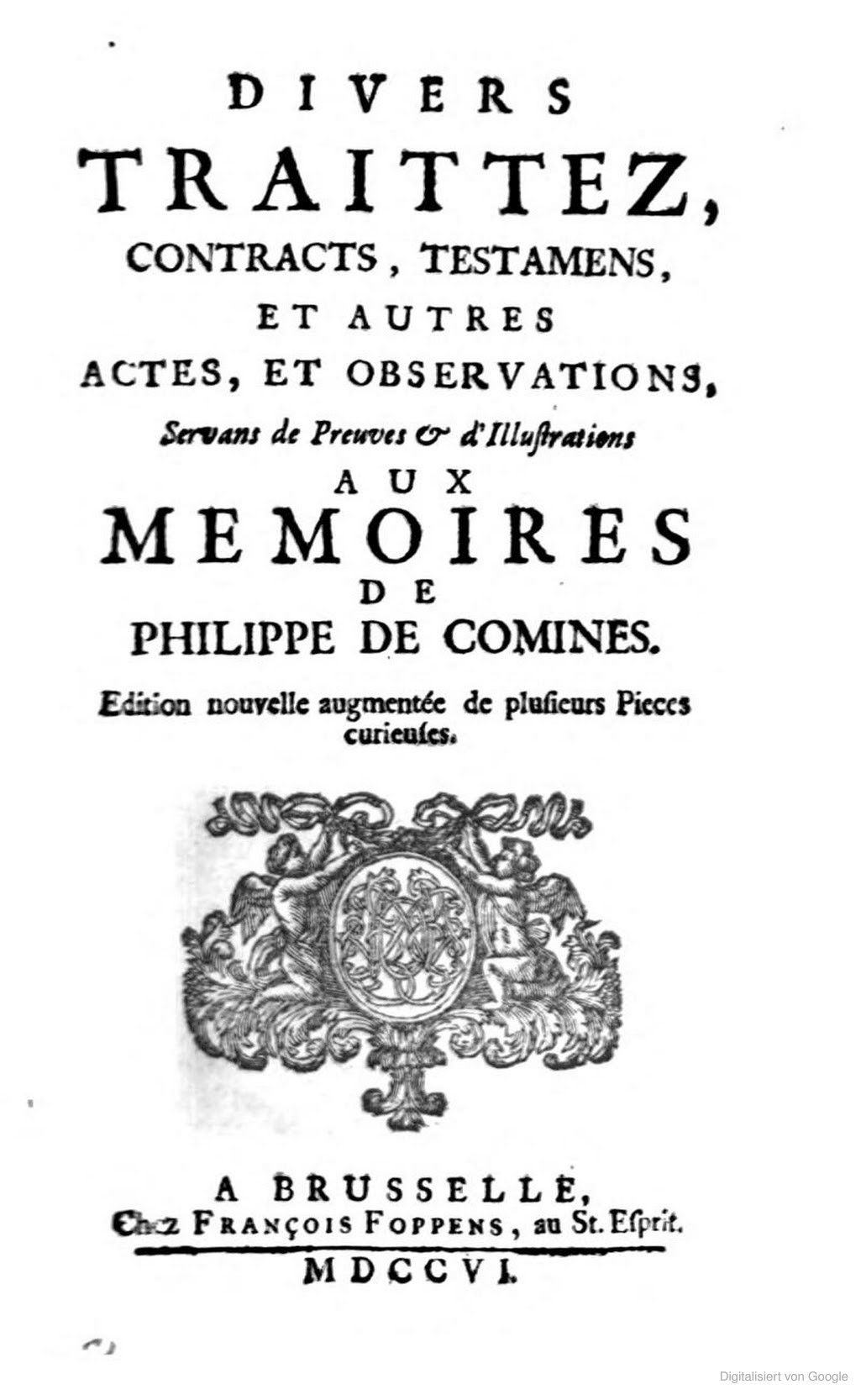 DIVERS
TRAITTEZ,
CONTRACTS, TESTAMENS,
ET AUTRES
ACTES, ET OBSERVATIONS,
Servans de Preuves & d'Illuſtrations
AUX
MEMOIRES
DE
PHILIPPE DE COMINES.
Edition nouvelle augmentée de pluſieurs Pieces curieuſes.

A BRUSSELLE,
Chez FRANÇOIS FOPPENS, au St. Eſprit.
MDCCVI.

Digitalisiert von Google